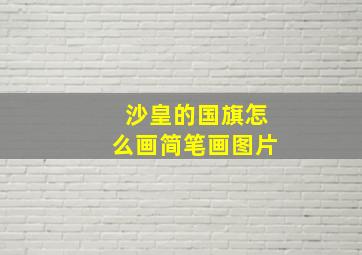 沙皇的国旗怎么画简笔画图片